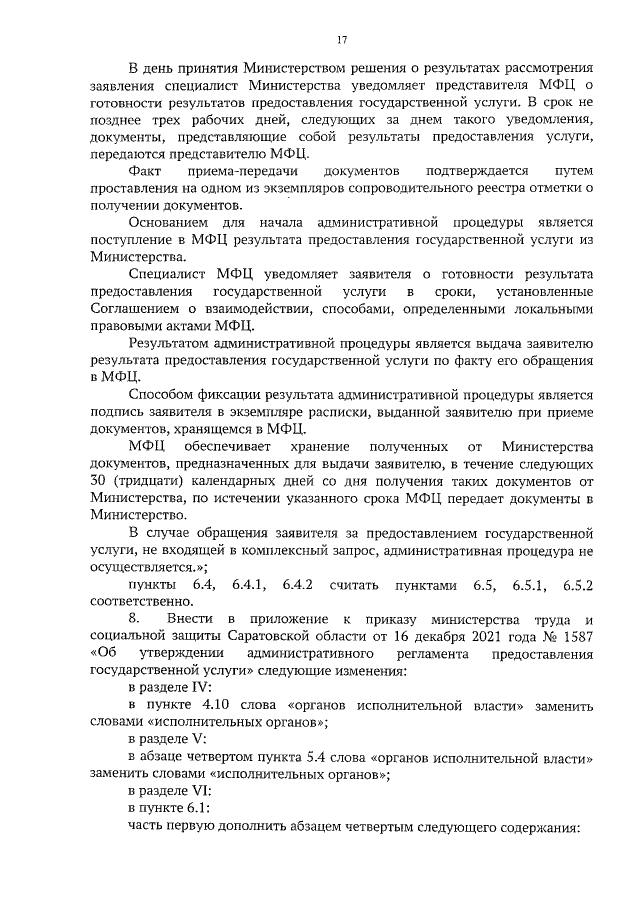 17

В день принятия Министерством решения о результатах рассмотрения заявления специалист Министерства уведомляет представителя МФЦ о готовности результатов предоставления государственной услуги. В срок не позднее трех рабочих дней, следующих за днем такого уведомления, документы, представляющие собой результаты предоставления услуги, передаются представителю МФЦ.

Факт приема-передачи документов подтверждается путем проставления на одном из экземпляров сопроводительного реестра отметки о получении документов.

Основанием для начала административной процедуры является поступление в МФЦ результата предоставления государственной услуги из Министерства.

Специалист МФЦ уведомляет заявителя о готовности результата предоставления государственной услуги в сроки, установленные Соглашением о взаимодействии, способами, определенными локальными правовыми актами МФЦ.

Результатом административной процедуры является выдача заявителю результата предоставления государственной услуги по факту его обращения в МФЦ.

Способом фиксации результата административной процедуры является подпись заявителя в экземпляре расписки, выданной заявителю при приеме документов, хранящемся в МФЦ.

МФЦ обеспечивает хранение полученных от Министерства документов, предназначенных для выдачи заявителю, в течение следующих 30 (тридцати) календарных дней со дня получения таких документов от Министерства, по истечении указанного срока МФЦ передает документы в Министерство.

В случае обращения заявителя за предоставлением государственной услуги, не входящей в комплексный запрос, административная процедура не осуществляется.»;

пункты 6.4, 6.4.1, 6.4.2 считать пунктами 6.5, 6.5.1, 6.5.2 соответственно.

8. Внести в приложение к приказу министерства труда и социальной защиты Саратовской области от 16 декабря 2021 года № 1587 «Об утверждении административного регламента предоставления государственной услуги» следующие изменения:

в разделе IV:

в пункте 4.10 слова «органов исполнительной власти» заменить словами «исполнительных органов»;

в разделе V:

в абзаце четвертом пункта 5.4 слова «органов исполнительной власти» заменить словами «исполнительных органов»;

в разделе VI:

в пункте 6.1:

часть первую дополнить абзацем четвертым следующего содержания: